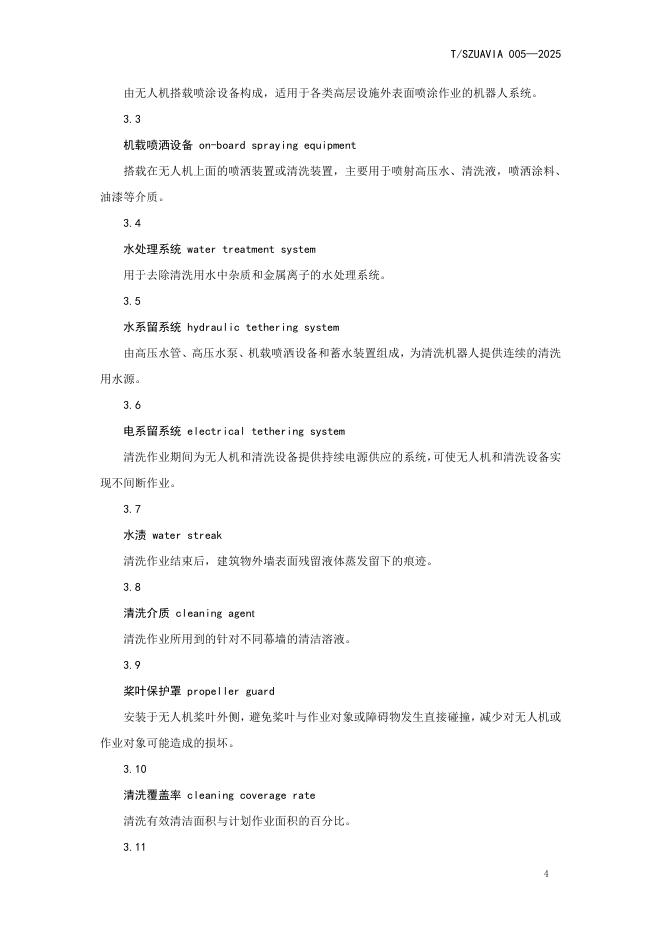 T/SZUAVIA 005—2025

由无人机搭载喷涂设备构成，适用于各类高层设施外表面喷涂作业的机器人系统。

3.3

机载喷洒设备 on-board spraying equipment

搭载在无人机上面的喷洒装置或清洗装置，主要用于喷射高压水、清洗液，喷洒涂料、油漆等介质。

3.4

水处理系统 water treatment system

用于去除清洗用水中杂质和金属离子的水处理系统。

3.5

水系留系统 hydraulic tethering system

由高压水管、高压水泵、机载喷洒设备和蓄水装置组成，为清洗机器人提供连续的清洗用水源。

3.6

电系留系统 electrical tethering system

清洗作业期间为无人机和清洗设备提供持续电源供应的系统，可使无人机和清洗设备实现不间断作业。

3.7

水渍 water streak

清洗作业结束后，建筑物外墙表面残留液体蒸发留下的痕迹。

3.8

清洗介质 cleaning agent

清洗作业所用到的针对不同幕墙的清洁溶液。

3.9

桨叶保护罩 propeller guard

安装于无人机桨叶外侧，避免桨叶与作业对象或障碍物发生直接碰撞，减少对无人机或作业对象可能造成的损坏。

3.10

清洗覆盖率 cleaning coverage rate

清洗有效清洁面积与计划作业面积的百分比。

3.11

4